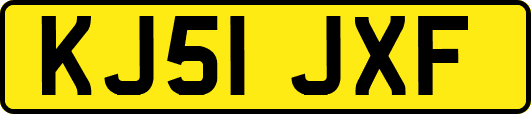 KJ51 JXF